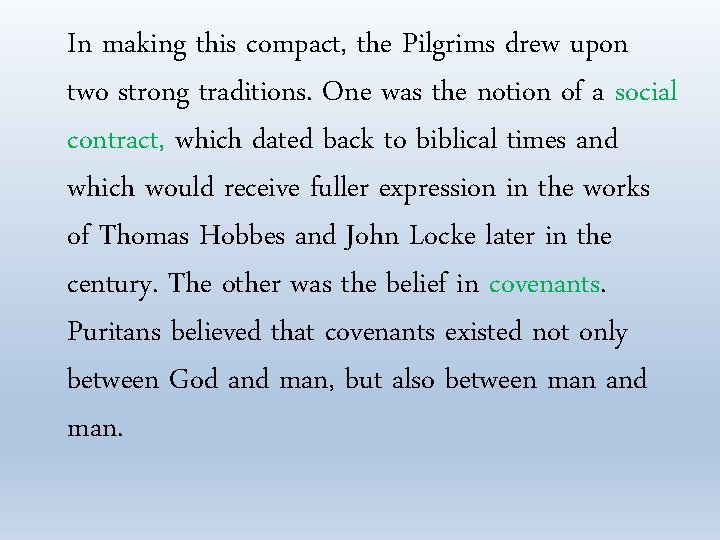 In making this compact, the Pilgrims drew upon two strong traditions. One was the notion of a social contract, which dated back to biblical times and which would receive fuller expression in the works of Thomas Hobbes and John Locke later in the century. The other was the belief in covenants. Puritans believed that covenants existed not only between God and man, but also between man and man.